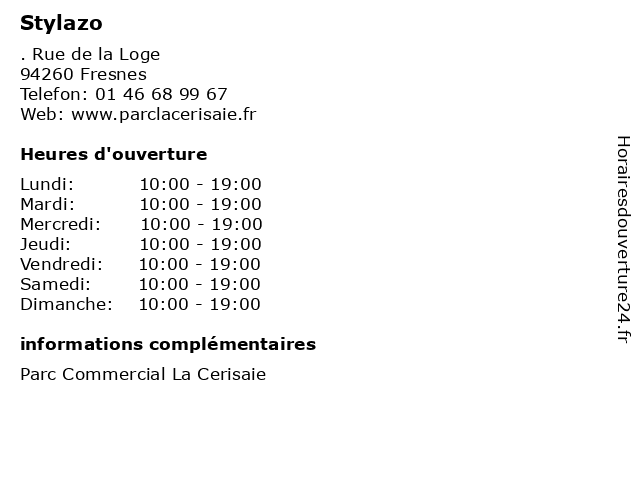 Stylazo

. Rue de la Loge
94260 Fresnes
Telefon: 01 46 68 99 67
Web: www.parclacerisaie.fr

Heures d'ouverture

Lundi: 10:00 - 19:00
Mardi: 10:00 - 19:00
Mercredi: 10:00 - 19:00
Jeudi: 10:00 - 19:00
Vendredi: 10:00 - 19:00
Samedi: 10:00 - 19:00
Dimanche: 10:00 - 19:00

informations complémentaires

Parc Commercial La Cerisaie

Horairesdouverture24.fr